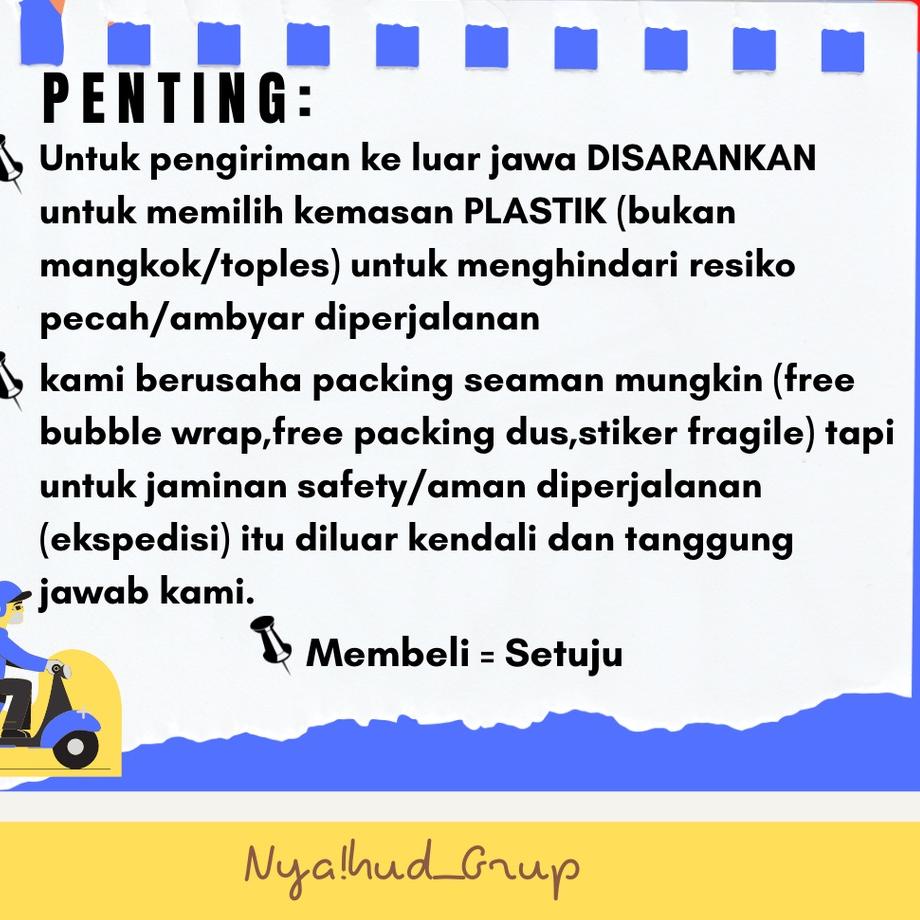 PENTING:

Untuk pengiriman ke luar jawa DISARANKAN untuk memilih kemasan PLASTIK (bukan mangkok/toples) untuk menghindari resiko pecah/ambyar diperjalanan

kami berusaha packing seaman mungkin (free bubble wrap,free packing dus,stiker fragile) tapi untuk jaminan safety/aman diperjalanan (ekspedisi) itu diluar kendali dan tanggung jawab kami.

Membeli = Setuju

Nya!hud_Grup